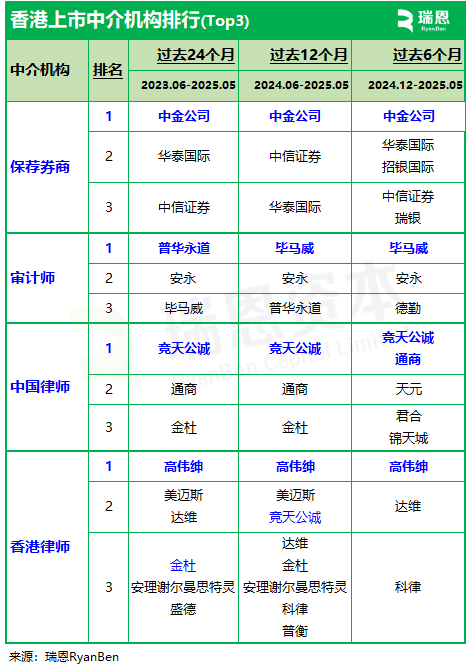 香港上市中介机构排行(Top3)

瑞恩 RyanBen

| 中介机构 | 排名 | 过去24个月 2023.06-2025.05 | 过去12个月 2024.06-2025.05 | 过去6个月 2024.12-2025.05 |
|---|---|---|---|---|
| 保荐券商 | 1 | 中金公司 | 中金公司 | 中金公司 |
| | 2 | 华泰国际 | 中信证券 | 华泰国际 招银国际 |
| | 3 | 中信证券 | 华泰国际 | 中信证券 瑞银 |
| 审计师 | 1 | 普华永道 | 毕马威 | 毕马威 |
| | 2 | 安永 | 安永 | 安永 |
| | 3 | 毕马威 | 普华永道 | 德勤 |
| 中国律师 | 1 | 竞天公诚 | 竞天公诚 | 竞天公诚 通商 |
| | 2 | 通商 | 通商 | 天元 |
| | 3 | 金杜 | 金杜 | 君合 锦天城 |
| 香港律师 | 1 | 高伟绅 | 高伟绅 | 高伟绅 |
| | 2 | 美迈斯 达维 | 美迈斯 竞天公诚 | 达维 |
| | 3 | 金杜 安理谢尔曼思特灵 盛德 | 达维 金杜 安理谢尔曼思特灵 科律 普衡 | 科律 |

瑞恩资本 RyanBen Capital Limited

来源：瑞恩RyanBen